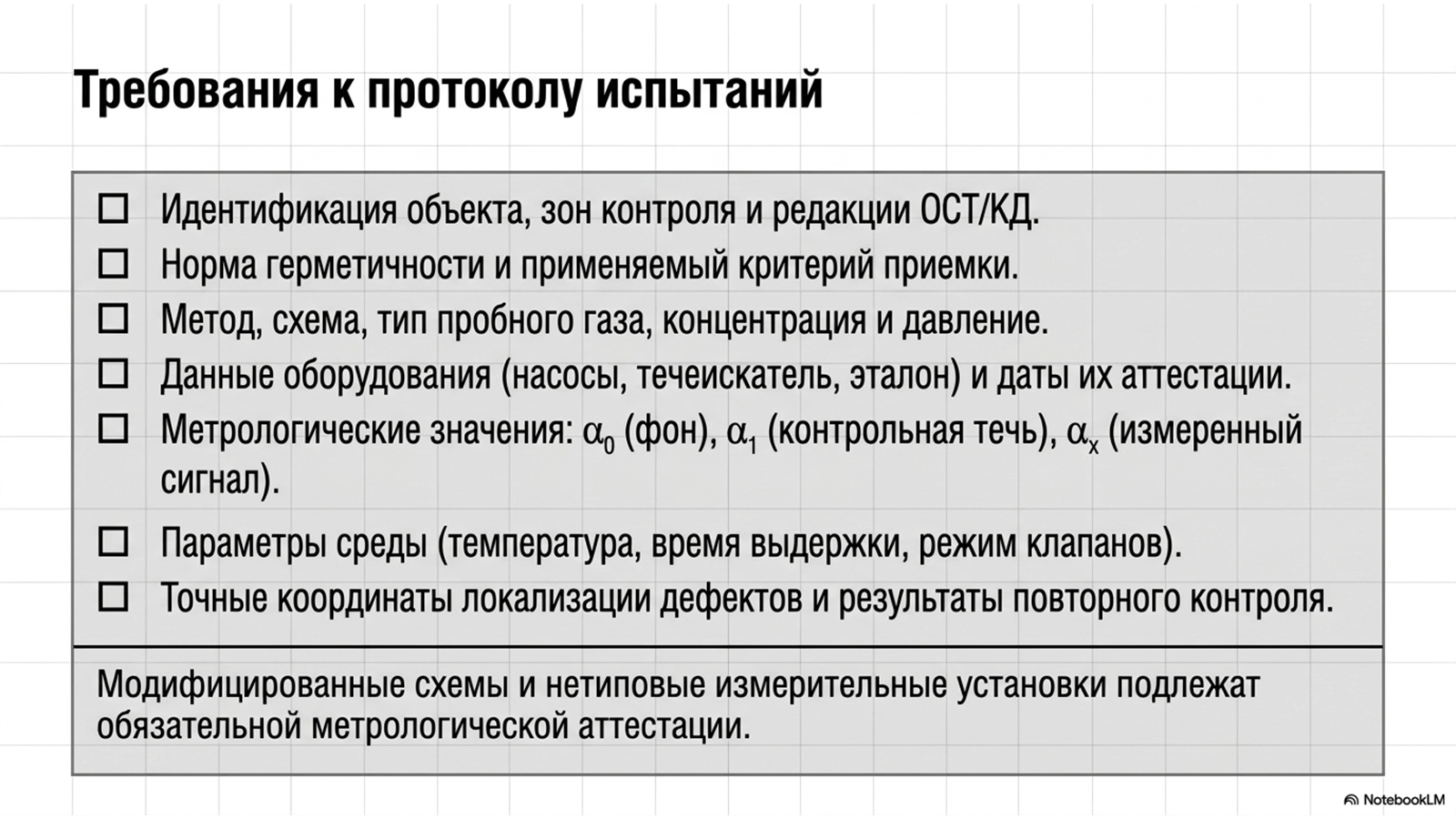 Требования к протоколу испытаний

☐ Идентификация объекта, зон контроля и редакции ОСТ/КД.

☐ Норма герметичности и применяемый критерий приемки.

☐ Метод, схема, тип пробного газа, концентрация и давление.

☐ Данные оборудования (насосы, течеискатель, эталон) и даты их аттестации.

☐ Метрологические значения: $\alpha_0$ (фон), $\alpha_1$ (контрольная течь), $\alpha_x$ (измеренный сигнал).

☐ Параметры среды (температура, время выдержки, режим клапанов).

☐ Точные координаты локализации дефектов и результаты повторного контроля.

Модифицированные схемы и нетиповые измерительные установки подлежат обязательной метрологической аттестации.

NotebookLM